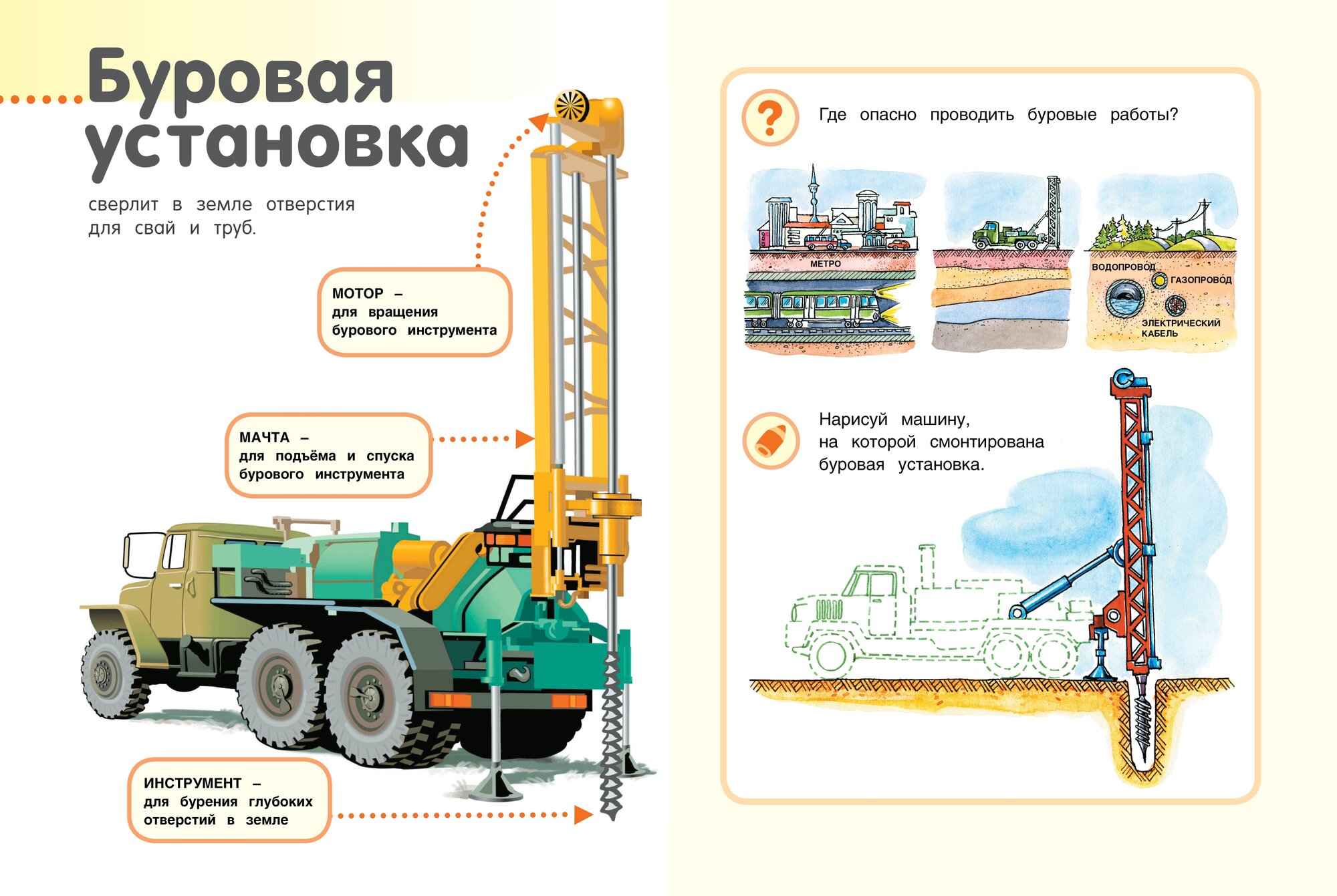 Буровая установка

сверлит в земле отверстия для свай и труб.

МОТОР – для вращения бурового инструмента

МАЧТА – для подъёма и спуска бурового инструмента

ИНСТРУМЕНТ – для бурения глубоких отверстий в земле

Где опасно проводить буровые работы?

МЕТРО

ВОДОПРОВОД

ГАЗОПРОВОД

ЭЛЕКТРИЧЕСКИЙ КАБЕЛЬ

Нарисуй машину, на которой смонтирована буровая установка.